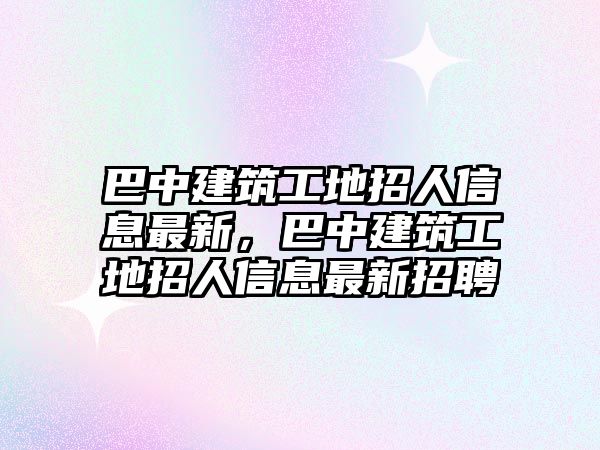 巴中建筑工地招人信息最新，巴中建筑工地招人信息最新招聘